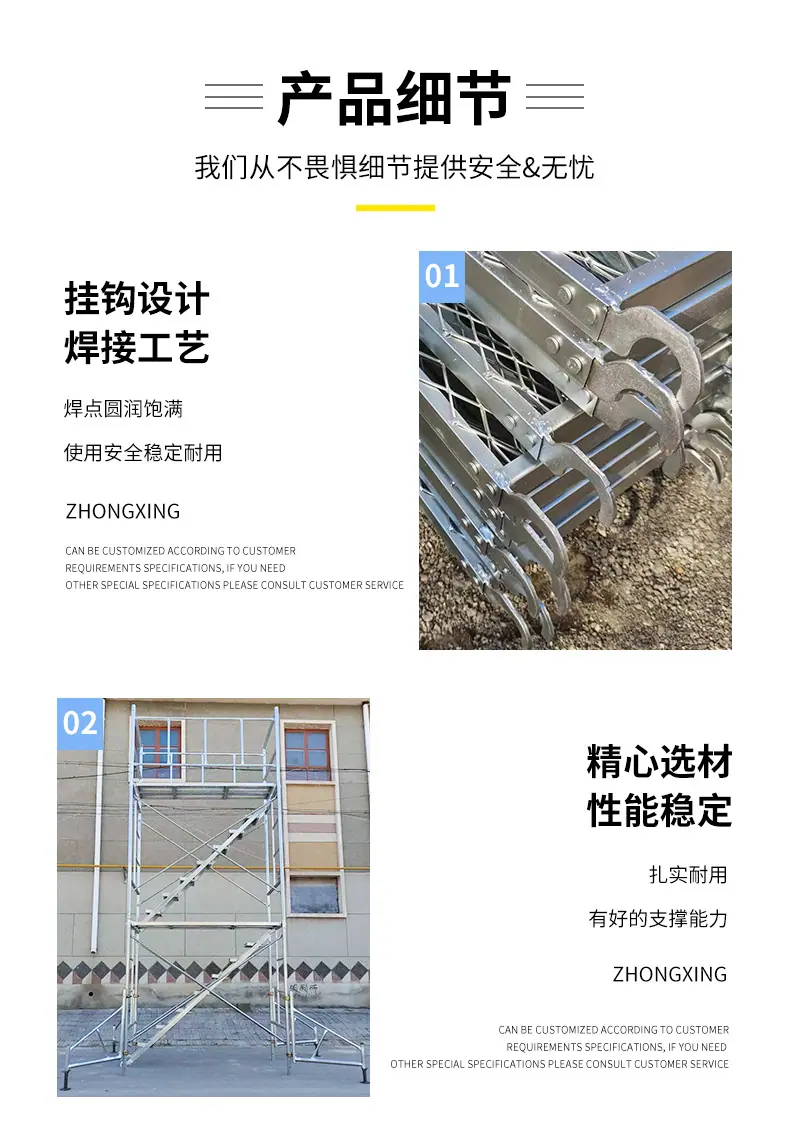 产品细节

我们从不畏惧细节提供安全&无忧

挂钩设计
焊接工艺

焊点圆润饱满

使用安全稳定耐用

ZHONGXING

CAN BE CUSTOMIZED ACCORDING TO CUSTOMER REQUIREMENTS SPECIFICATIONS, IF YOU NEED OTHER SPECIAL SPECIFICATIONS PLEASE CONSULT CUSTOMER SERVICE

01

02

精心选材
性能稳定

扎实耐用

有好的支撑能力

ZHONGXING

CAN BE CUSTOMIZED ACCORDING TO CUSTOMER REQUIREMENTS SPECIFICATIONS, IF YOU NEED OTHER SPECIAL SPECIFICATIONS PLEASE CONSULT CUSTOMER SERVICE